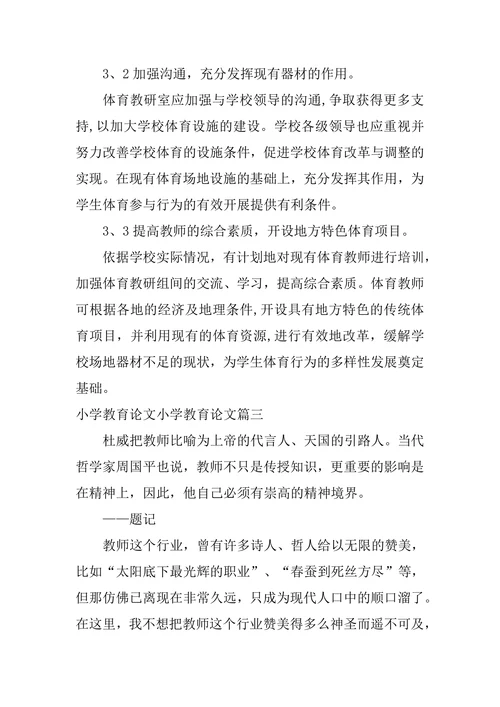 3、2 加强沟通，充分发挥现有器材的作用。

体育教研室应加强与学校领导的沟通,争取获得更多支持,以加大学校体育设施的建设。学校各级领导也应重视并努力改善学校体育的设施条件，促进学校体育改革与调整的实现。在现有体育场地设施的基础上，充分发挥其作用，为学生体育参与行为的有效开展提供有利条件。

3、3 提高教师的综合素质，开设地方特色体育项目。

依据学校实际情况，有计划地对现有体育教师进行培训，加强体育教研组间的交流、学习，提高综合素质。体育教师可根据各地的经济及地理条件,开设具有地方特色的传统体育项目，并利用现有的体育资源,进行有效地改革，缓解学校场地器材不足的现状，为学生体育行为的多样性发展奠定基础。

小学教育论文小学教育论文篇三

杜威把教师比喻为上帝的代言人、天国的引路人。当代哲学家周国平也说，教师不只是传授知识，更重要的影响是在精神上，因此，他自己必须有崇高的精神境界。

——题记

教师这个行业，曾有许多诗人、哲人给以无限的赞美，比如“太阳底下最光辉的职业”、“春蚕到死丝方尽”等，但那仿佛已离现在非常久远，只成为现代人口中的顺口溜了。在这里，我不想把教师这个行业赞美得多么神圣而遥不可及，